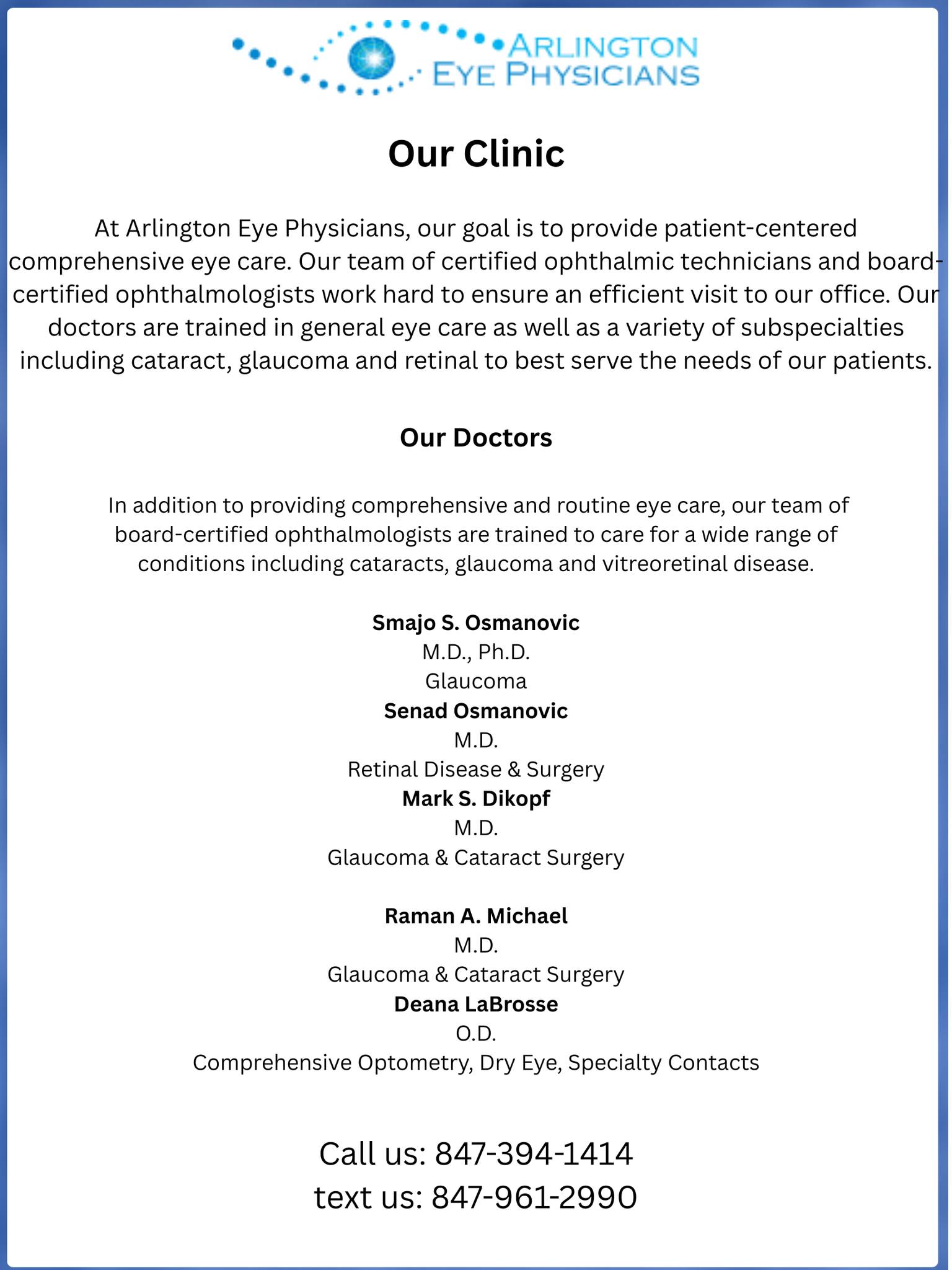 ARLINGTON EYE PHYSICIANS

Our Clinic

At Arlington Eye Physicians, our goal is to provide patient-centered comprehensive eye care. Our team of certified ophthalmic technicians and board-certified ophthalmologists work hard to ensure an efficient visit to our office. Our doctors are trained in general eye care as well as a variety of subspecialties including cataract, glaucoma and retinal to best serve the needs of our patients.

Our Doctors

In addition to providing comprehensive and routine eye care, our team of board-certified ophthalmologists are trained to care for a wide range of conditions including cataracts, glaucoma and vitreoretinal disease.

Smajo S. Osmanovic
M.D., Ph.D.
Glaucoma
Senad Osmanovic
M.D.
Retinal Disease & Surgery
Mark S. Dikopf
M.D.
Glaucoma & Cataract Surgery

Raman A. Michael
M.D.
Glaucoma & Cataract Surgery
Deana LaBrosse
O.D.
Comprehensive Optometry, Dry Eye, Specialty Contacts

Call us: 847-394-1414
text us: 847-961-2990